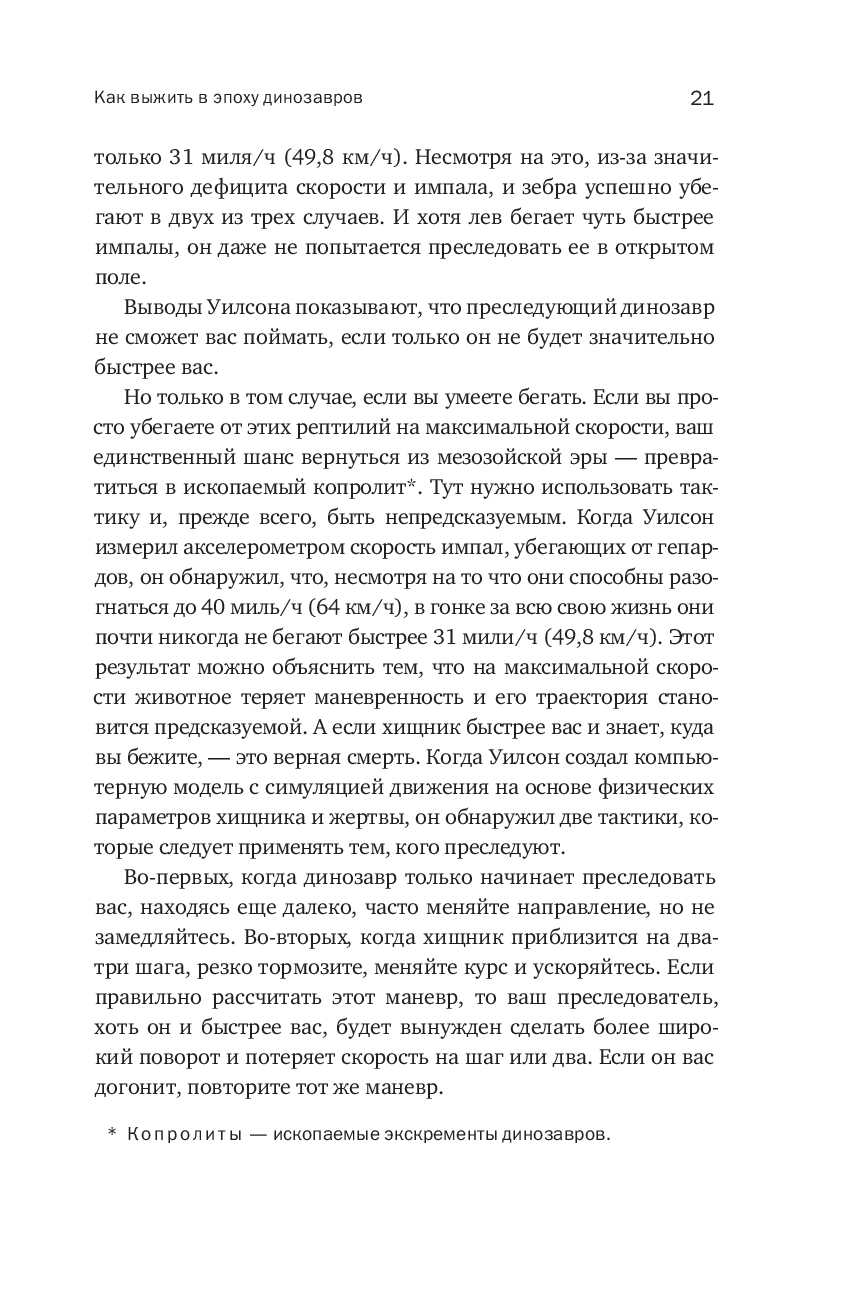 Как выжить в эпоху динозавров 21

только 31 миля/ч (49,8 км/ч). Несмотря на это, из-за значительного дефицита скорости и импала, и зебра успешно убегают в двух из трех случаев. И хотя лев бегает чуть быстрее импалы, он даже не попытается преследовать ее в открытом поле.

Выводы Уилсона показывают, что преследующий динозавр не сможет вас поймать, если только он не будет значительно быстрее вас.

Но только в том случае, если вы умеете бегать. Если вы просто убегаете от этих рептилий на максимальной скорости, ваш единственный шанс вернуться из мезозойской эры — превратиться в ископаемый копролит*. Тут нужно использовать тактику и, прежде всего, быть непредсказуемым. Когда Уилсон измерил акселерометром скорость импал, убегающих от гепардов, он обнаружил, что, несмотря на то что они способны разогнаться до 40 миль/ч (64 км/ч), в гонке за всю свою жизнь они почти никогда не бегают быстрее 31 мили/ч (49,8 км/ч). Этот результат можно объяснить тем, что на максимальной скорости животное теряет маневренность и его траектория становится предсказуемой. А если хищник быстрее вас и знает, куда вы бежите, — это верная смерть. Когда Уилсон создал компьютерную модель с симуляцией движения на основе физических параметров хищника и жертвы, он обнаружил две тактики, которые следует применять тем, кого преследуют.

Во-первых, когда динозавр только начинает преследовать вас, находясь еще далеко, часто меняйте направление, но не замедляйтесь. Во-вторых, когда хищник приблизится на два-три шага, резко тормозите, меняйте курс и ускоряйтесь. Если правильно рассчитать этот маневр, то ваш преследователь, хоть он и быстрее вас, будет вынужден сделать более широкий поворот и потеряет скорость на шаг или два. Если он вас догонит, повторите тот же маневр.

* Копролиты — ископаемые экскременты динозавров.